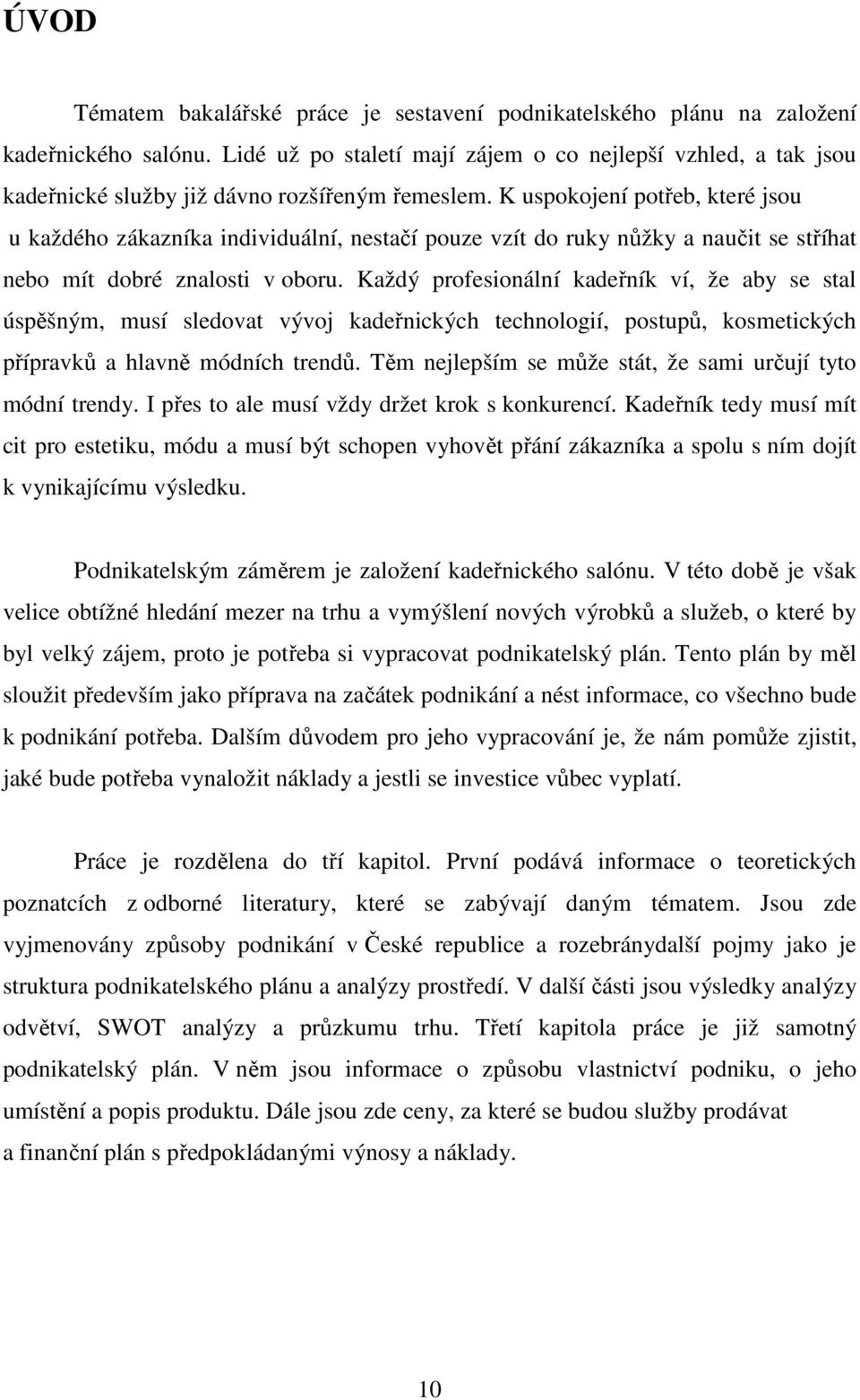 ÚVOD

Tématem bakalářské práce je sestavení podnikatelského plánu na založení kadeřnického salónu. Lidé už po staletí mají zájem o co nejlepší vzhled, a tak jsou kadeřnické služby již dávno rozšířeným řemeslem. K uspokojení potřeb, které jsou u každého zákazníka individuální, nestačí pouze vzít do ruky nůžky a naučit se stříhat nebo mít dobré znalosti v oboru. Každý profesionální kadeřník ví, že aby se stal úspěšným, musí sledovat vývoj kadeřnických technologií, postupů, kosmetických přípravků a hlavně módních trendů. Těm nejlepším se může stát, že sami určují tyto módní trendy. I přes to ale musí vždy držet krok s konkurencí. Kadeřník tedy musí mít cit pro estetiku, módu a musí být schopen vyhovět přání zákazníka a spolu s ním dojít k vynikajícímu výsledku.

Podnikatelským záměrem je založení kadeřnického salónu. V této době je však velice obtížné hledání mezer na trhu a vymýšlení nových výrobků a služeb, o které by byl velký zájem, proto je potřeba si vypracovat podnikatelský plán. Tento plán by měl sloužit především jako příprava na začátek podnikání a nést informace, co všechno bude k podnikání potřeba. Dalším důvodem pro jeho vypracování je, že nám pomůže zjistit, jaké bude potřeba vynaložit náklady a jestli se investice vůbec vyplatí.

Práce je rozdělena do tří kapitol. První podává informace o teoretických poznatcích z odborné literatury, které se zabývají daným tématem. Jsou zde vyjmenovány způsoby podnikání v České republice a rozebránydalší pojmy jako je struktura podnikatelského plánu a analýzy prostředí. V další části jsou výsledky analýzy odvětví, SWOT analýzy a průzkumu trhu. Třetí kapitola práce je již samotný podnikatelský plán. V něm jsou informace o způsobu vlastnictví podniku, o jeho umístění a popis produktu. Dále jsou zde ceny, za které se budou služby prodávat a finanční plán s předpokládanými výnosy a náklady.

10